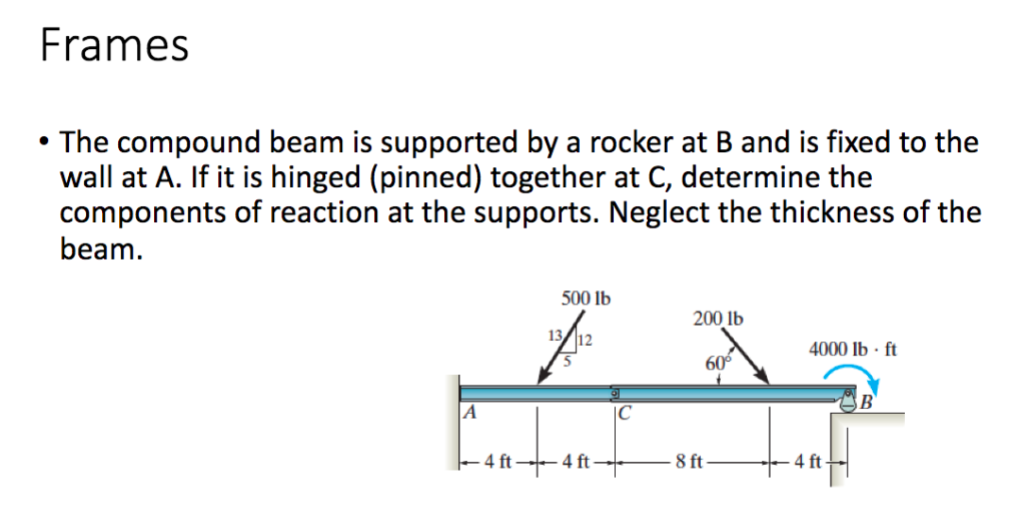 Frames

• The compound beam is supported by a rocker at B and is fixed to the wall at A. If it is hinged (pinned) together at C, determine the components of reaction at the supports. Neglect the thickness of the beam.

500 lb
13
12
5
200 lb
60°
4000 lb · ft
A
C
B
4 ft
4 ft
8 ft
4 ft